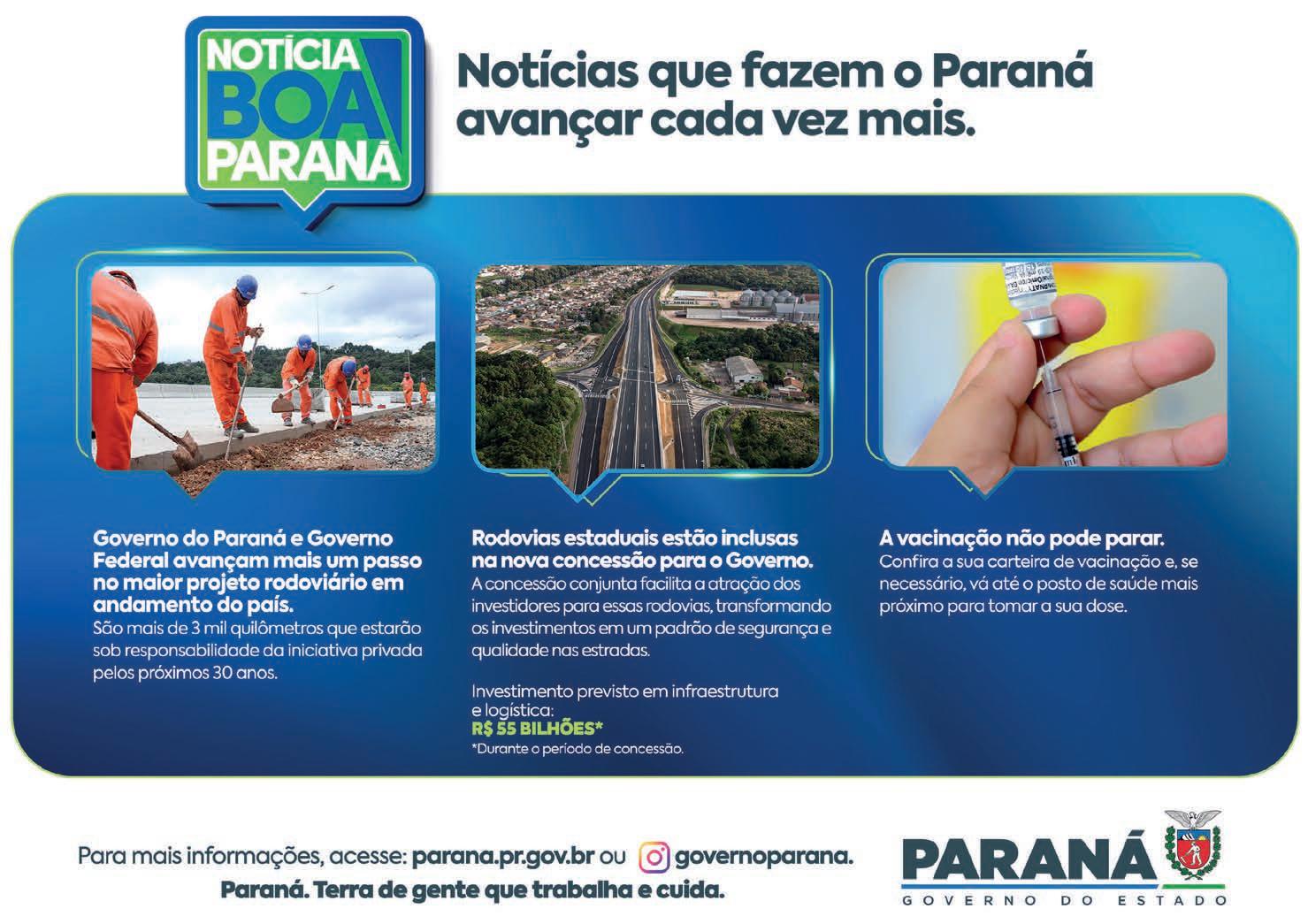 NOTÍCIA
BOA
PARANÁ

Notícias que fazem o Paraná avançar cada vez mais.

Governo do Paraná e Governo Federal avançam mais um passo no maior projeto rodoviário em andamento do país.
São mais de 3 mil quilômetros que estarão sob responsabilidade da iniciativa privada pelos próximos 30 anos.

Rodovias estaduais estão inclusas na nova concessão para o Governo.
A concessão conjunta facilita a atração dos investidores para essas rodovias, transformando os investimentos em um padrão de segurança e qualidade nas estradas.

Investimento previsto em infraestrutura e logística:
R$ 55 BILHÕES*
*Durante o período de concessão.

A vacinação não pode parar.
Confira a sua carteira de vacinação e, se necessário, vá até o posto de saúde mais próximo para tomar a sua dose.

Para mais informações, acesse: parana.pr.gov.br ou governoparana.
Paraná. Terra de gente que trabalha e cuida.

PARANÁ
GOVERNO DO ESTADO